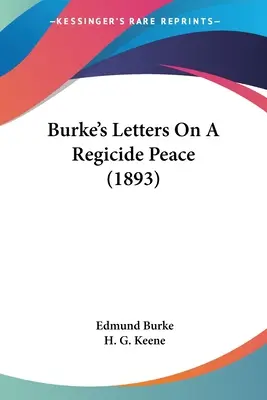 —KESSINGER'S RARE REPRINTS—

Burke's Letters On A Regicide Peace (1893)

Edmund Burke
H. G. Keene